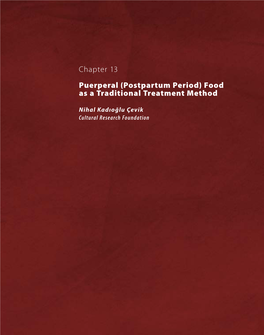 Chapter 13

Puerperal (Postpartum Period) Food as a Traditional Treatment Method

Nihal Kadıoğlu Çevik
Cultural Research Foundation